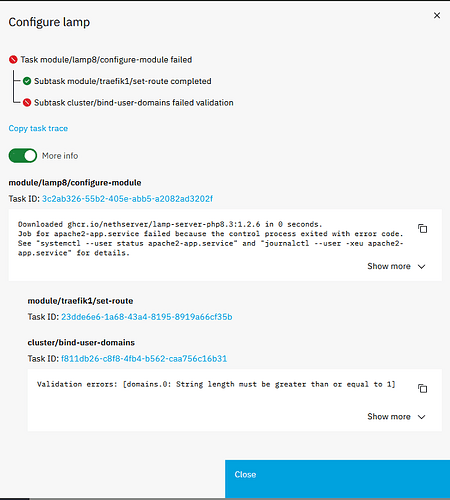 Configure lamp

×

Task module/lamp8/configure-module failed

Subtask module/traefik1/set-route completed

Subtask cluster/bind-user-domains failed validation

Copy task trace

More info

module/lamp8/configure-module

Task ID: 3c2ab326-55b2-405e-abb5-a2082ad3202f

Downloaded ghcr.io/nethserver/lamp-server-php8.3:1.2.6 in 0 seconds.
Job for apache2-app.service failed because the control process exited with error code.
See "systemctl --user status apache2-app.service" and "journalctl --user -xeu apache2-app.service" for details.

Show more

module/traefik1/set-route

Task ID: 23dde6e6-1a68-43a4-8195-8919a66cf35b

cluster/bind-user-domains

Task ID: f811db26-c8f8-4fb4-b562-caa756c16b31

Validation errors: [domains.0: String length must be greater than or equal to 1]

Show more

Close